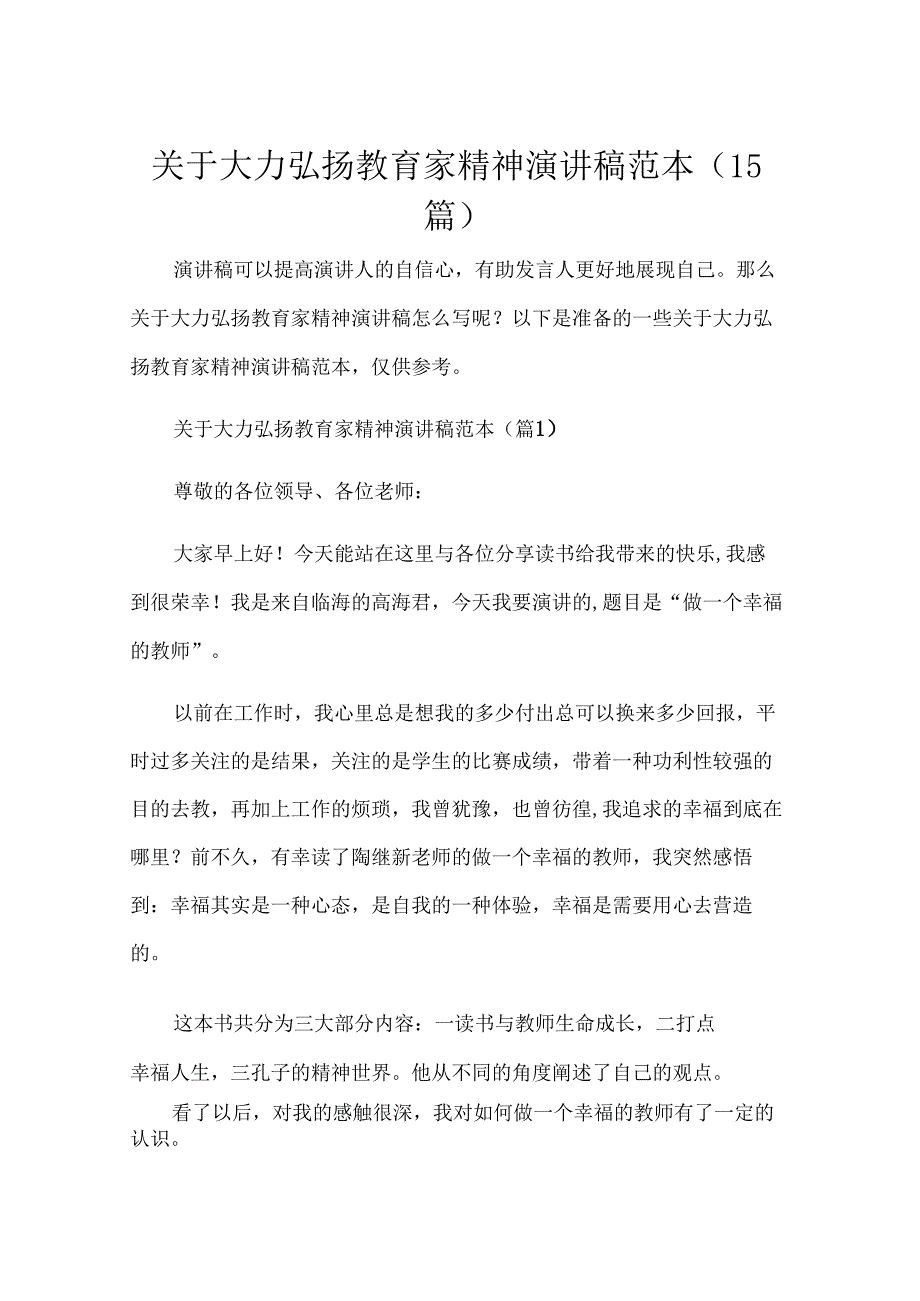 关于大力弘扬教育家精神演讲稿范本（15篇）

演讲稿可以提高演讲人的自信心，有助发言人更好地展现自己。那么关于大力弘扬教育家精神演讲稿怎么写呢？以下是准备的一些关于大力弘扬教育家精神演讲稿范本，仅供参考。

关于大力弘扬教育家精神演讲稿范本（篇1）

尊敬的各位领导、各位老师：

大家早上好！今天能站在这里与各位分享读书给我带来的快乐，我感到很荣幸！我是来自临海的高海君，今天我要演讲的,题目是“做一个幸福的教师”。

以前在工作时，我心里总是想我的多少付出总可以换来多少回报，平时过多关注的是结果，关注的是学生的比赛成绩，带着一种功利性较强的目的去教，再加上工作的烦琐，我曾犹豫，也曾彷徨,我追求的幸福到底在哪里？前不久，有幸读了陶继新老师的做一个幸福的教师，我突然感悟到：幸福其实是一种心态，是自我的一种体验，幸福是需要用心去营造的。

这本书共分为三大部分内容：一读书与教师生命成长，二打点幸福人生，三孔子的精神世界。他从不同的角度阐述了自己的观点。

看了以后，对我的感触很深，我对如何做一个幸福的教师有了一定的认识。